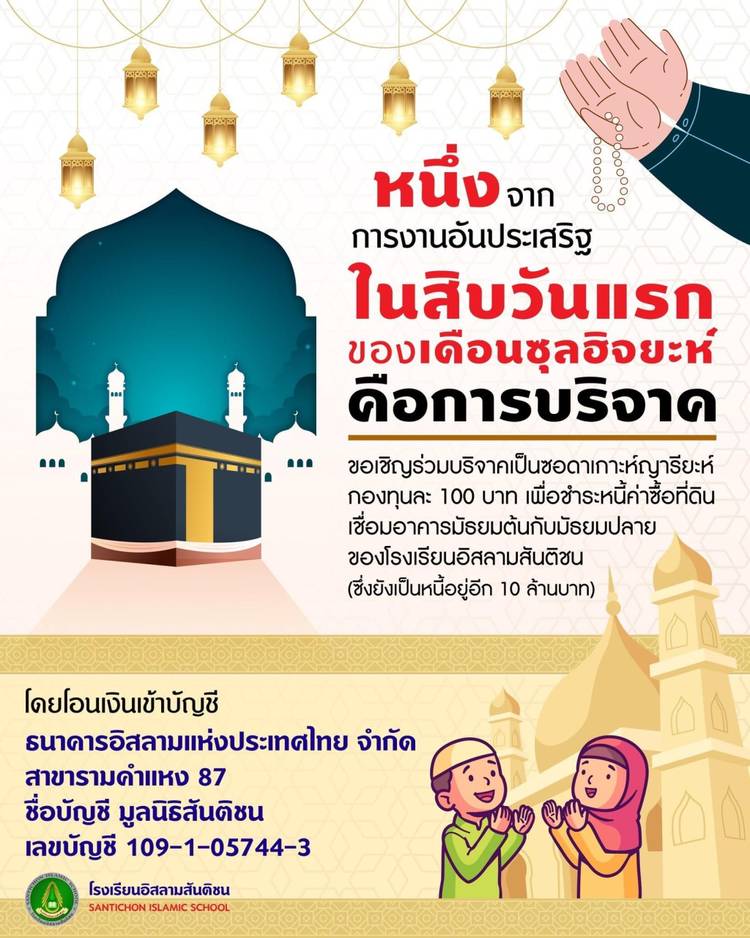 หนึ่งจาก
การงานอันประเสริฐ
ในสิบวันแรก
ของเดือนซุลฮิจยะห์
คือการบริจาค

ขอเชิญร่วมบริจาคเป็นซอดาเกาะห์ญารียะห์ กองทุนละ 100 บาท เพื่อชำระหนี้ค่าซื้อที่ดิน เชื่อมอาคารมัธยมต้นกับมัธยมปลาย ของโรงเรียนอิสลามสันติชน (ซึ่งยังเป็นหนี้อยู่อีก 10 ล้านบาท)

โดยโอนเงินเข้าบัญชี
ธนาคารอิสลามแห่งประเทศไทย จำกัด
สาขารามคำแหง 87
ชื่อบัญชี มูลนิธิสันติชน
เลขบัญชี 109-1-05744-3

โรงเรียนอิสลามสันติชน
SANTICHON ISLAMIC SCHOOL